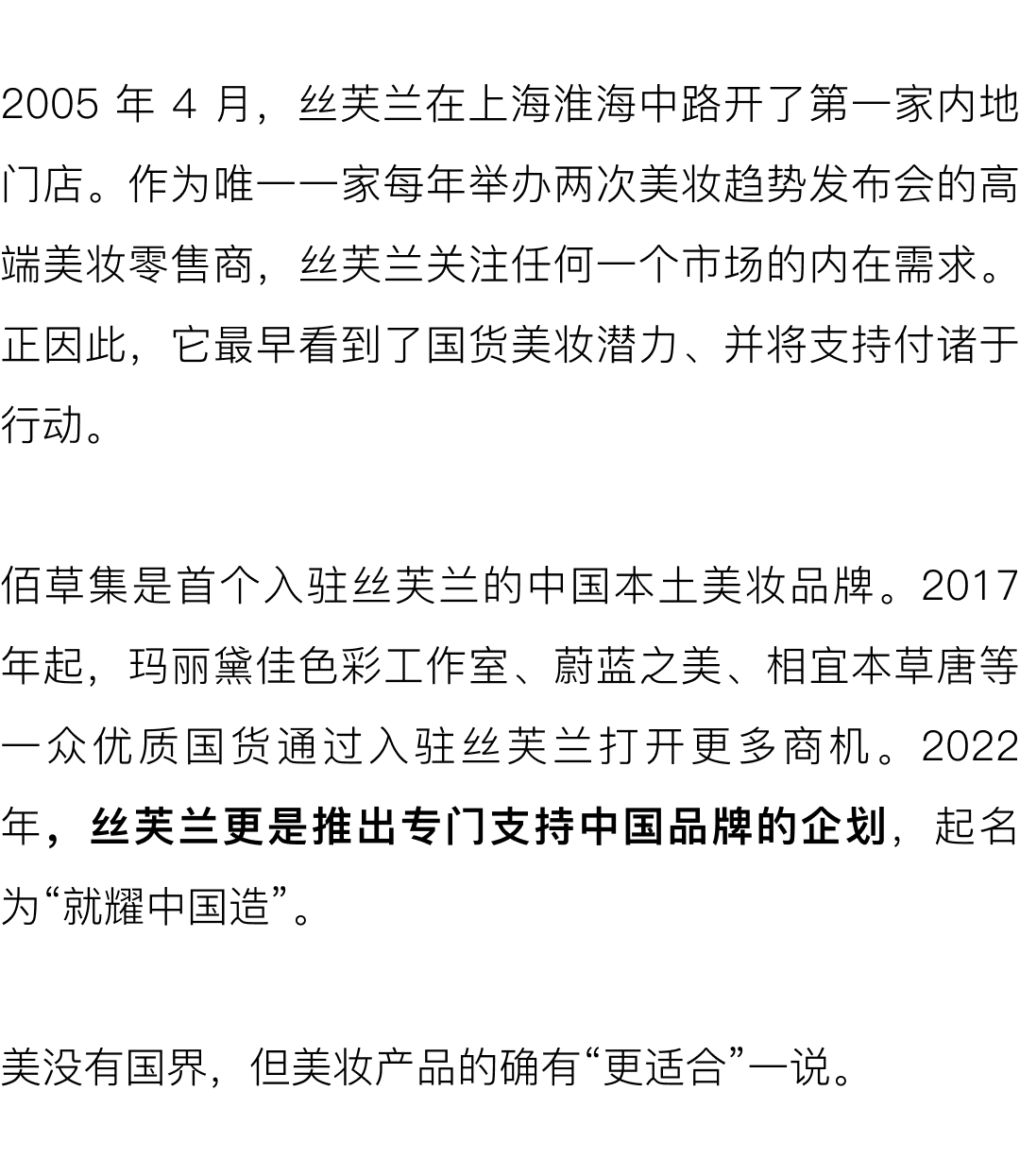 2005年4月，丝芙兰在上海淮海中路开了第一家内地门店。作为唯一一家每年举办两次美妆趋势发布会的高端美妆零售商，丝芙兰关注任何一个市场的内在需求。正因此，它最早看到了国货美妆潜力、并将支持付诸于行动。

佰草集是首个入驻丝芙兰的中国本土美妆品牌。2017年起，玛丽黛佳色彩工作室、蔚蓝之美、相宜本草唐等一众优质国货通过入驻丝芙兰打开更多商机。2022年，丝芙兰更是推出专门支持中国品牌的企划，起名为“就耀中国造”。

美没有国界，但美妆产品的确有“更适合”一说。